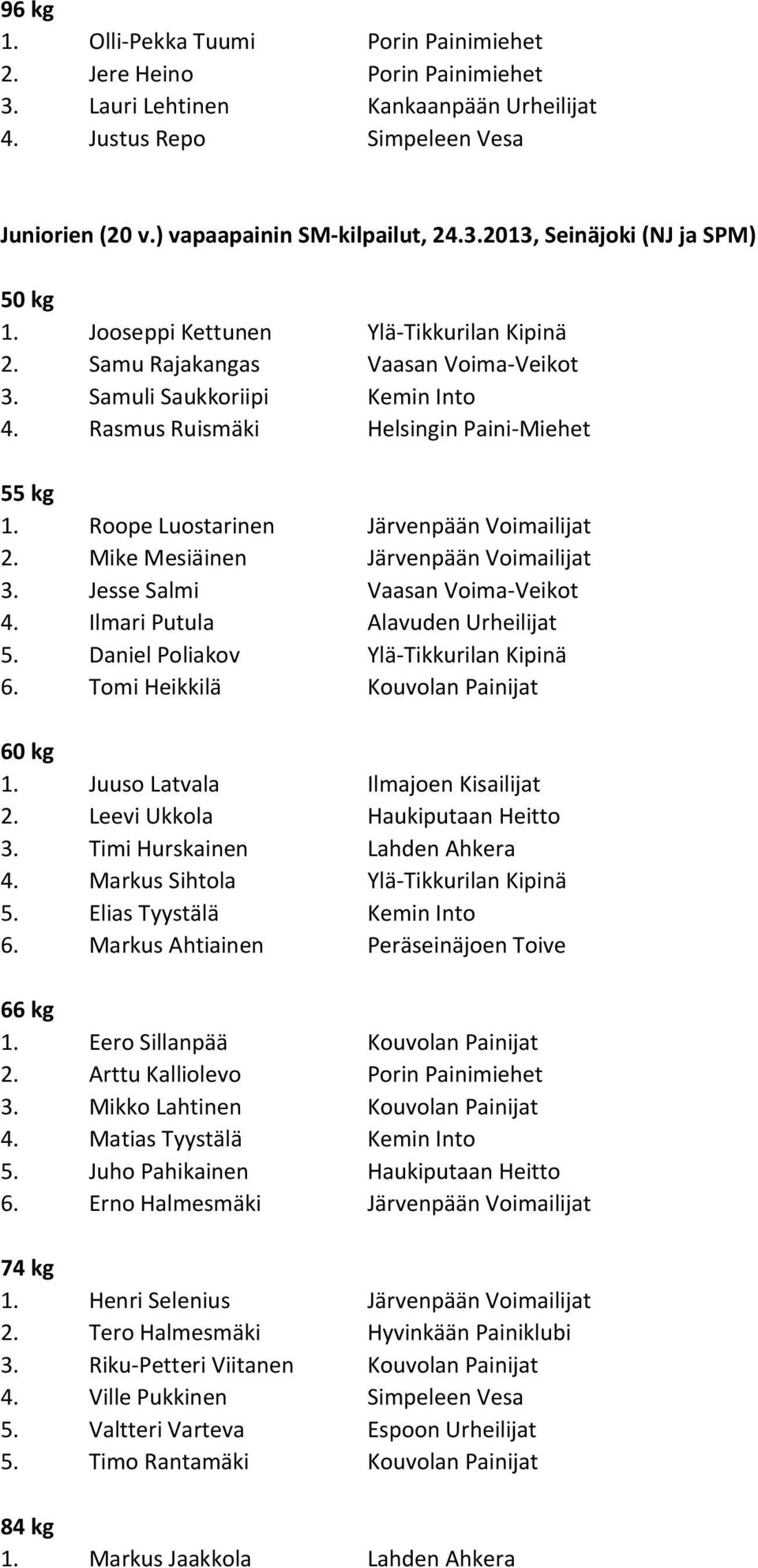 96 kg
1. Olli-Pekka Tuumi Porin Painimiehet
2. Jere Heino Porin Painimiehet
3. Lauri Lehtinen Kankaanpään Urheilijat
4. Justus Repo Simpeleen Vesa

Juniorien (20 v.) vapaapainin SM-kilpailut, 24.3.2013, Seinäjoki (NJ ja SPM)

50 kg
1. Jooseppi Kettunen Ylä-Tikkurilan Kipinä
2. Samu Rajakangas Vaasan Voima-Veikot
3. Samuli Saukkoriipi Kemin Into
4. Rasmus Ruismäki Helsingin Paini-Miehet

55 kg
1. Roope Luostarinen Järvenpään Voimailijat
2. Mike Mesiäinen Järvenpään Voimailijat
3. Jesse Salmi Vaasan Voima-Veikot
4. Ilmari Putula Alavuden Urheilijat
5. Daniel Poliakov Ylä-Tikkurilan Kipinä
6. Tomi Heikkilä Kouvolan Painijat

60 kg
1. Juuso Latvala Ilmajoen Kisailijat
2. Leevi Ukkola Haukiputaan Heitto
3. Timi Hurskainen Lahden Ahkera
4. Markus Sihtola Ylä-Tikkurilan Kipinä
5. Elias Tyystälä Kemin Into
6. Markus Ahtiainen Peräseinäjoen Toive

66 kg
1. Eero Sillanpää Kouvolan Painijat
2. Arttu Kalliolevo Porin Painimiehet
3. Mikko Lahtinen Kouvolan Painijat
4. Matias Tyystälä Kemin Into
5. Juho Pahikainen Haukiputaan Heitto
6. Erno Halmesmäki Järvenpään Voimailijat

74 kg
1. Henri Selenius Järvenpään Voimailijat
2. Tero Halmesmäki Hyvinkään Painiklubi
3. Riku-Petteri Viitanen Kouvolan Painijat
4. Ville Pukkinen Simpeleen Vesa
5. Valtteri Varteva Espoon Urheilijat
5. Timo Rantamäki Kouvolan Painijat

84 kg
1. Markus Jaakkola Lahden Ahkera